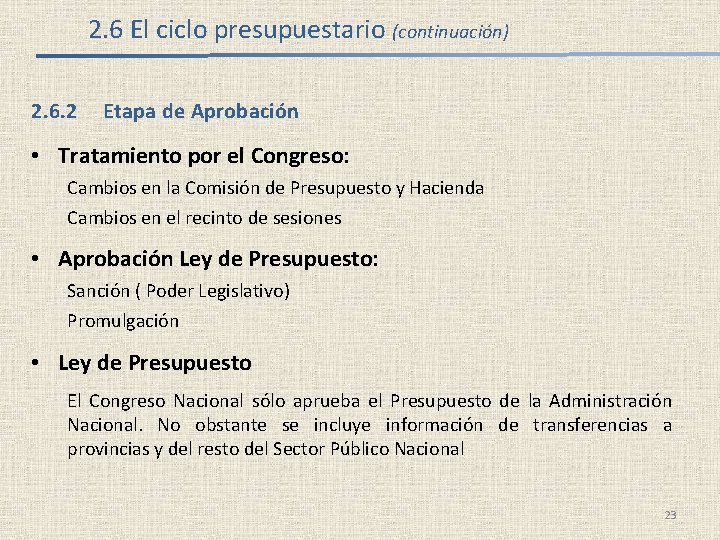 2.6 El ciclo presupuestario (continuación)

2.6.2 Etapa de Aprobación

• Tratamiento por el Congreso:

Cambios en la Comisión de Presupuesto y Hacienda

Cambios en el recinto de sesiones

• Aprobación Ley de Presupuesto:

Sanción ( Poder Legislativo)

Promulgación

• Ley de Presupuesto

El Congreso Nacional sólo aprueba el Presupuesto de la Administración Nacional. No obstante se incluye información de transferencias a provincias y del resto del Sector Público Nacional

23